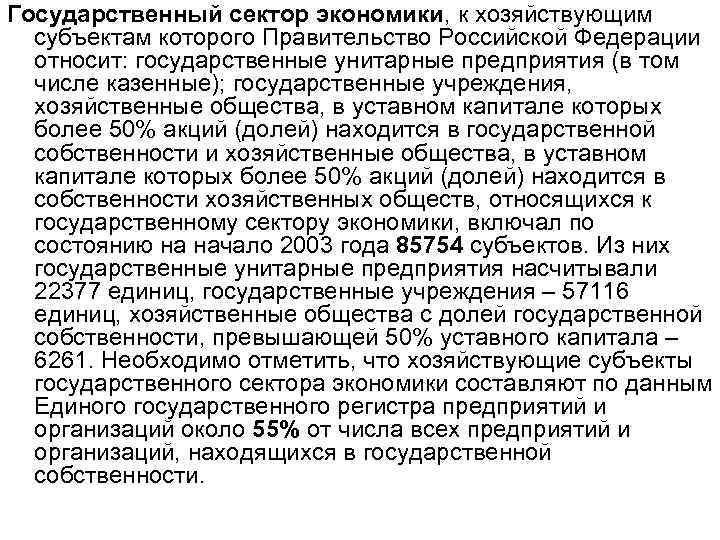 Государственный сектор экономики, к хозяйствующим субъектам которого Правительство Российской Федерации относит: государственные унитарные предприятия (в том числе казенные); государственные учреждения, хозяйственные общества, в уставном капитале которых более 50% акций (долей) находится в государственной собственности и хозяйственные общества, в уставном капитале которых более 50% акций (долей) находится в собственности хозяйственных обществ, относящихся к государственному сектору экономики, включал по состоянию на начало 2003 года 85754 субъектов. Из них государственные унитарные предприятия насчитывали 22377 единиц, государственные учреждения – 57116 единиц, хозяйственные общества с долей государственной собственности, превышающей 50% уставного капитала – 6261. Необходимо отметить, что хозяйствующие субъекты государственного сектора экономики составляют по данным Единого государственного регистра предприятий и организаций около 55% от числа всех предприятий и организаций, находящихся в государственной собственности.